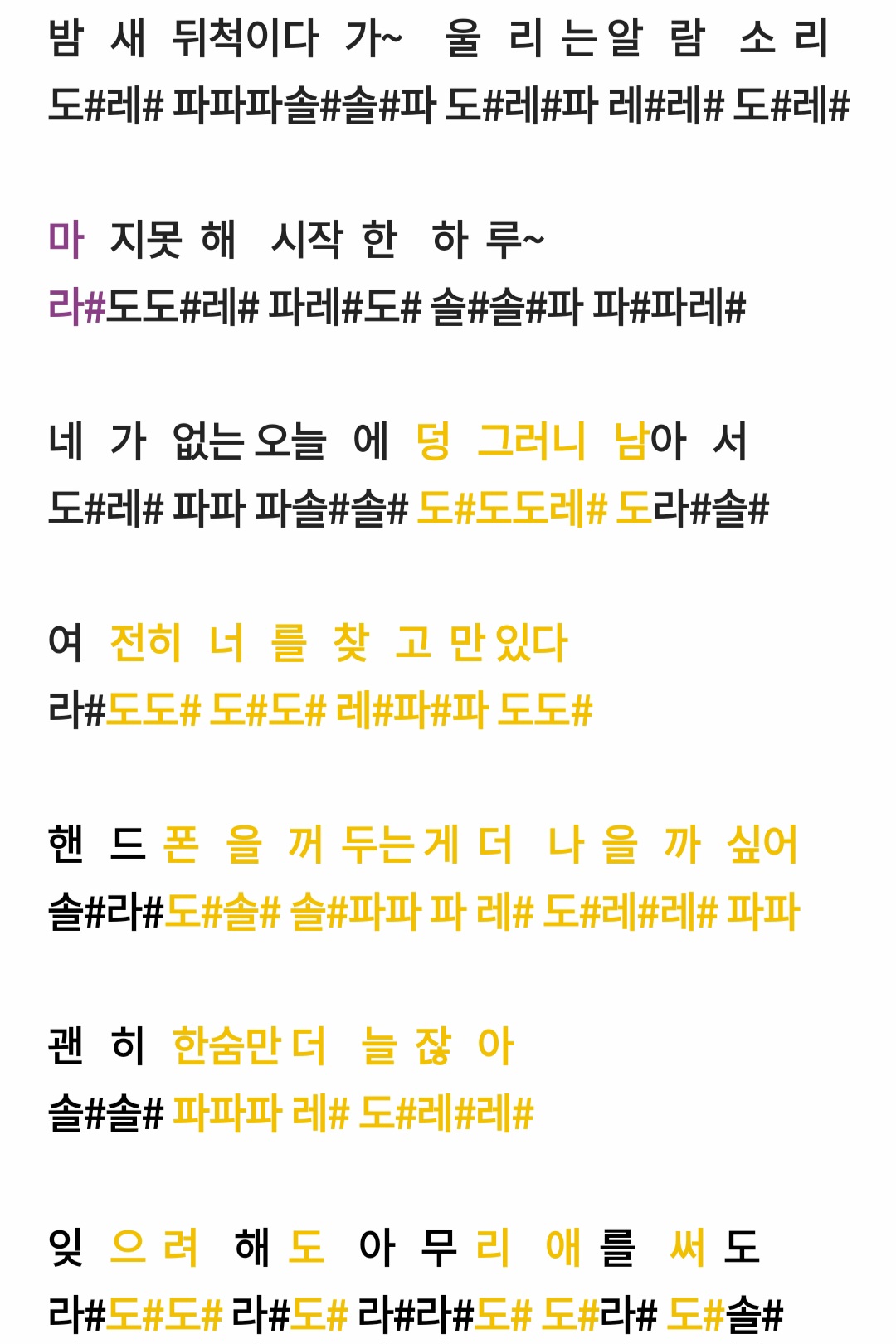 밤 새 뒤척이다 가~ 울 리 는 알 람 소 리
도#레# 파파파솔#솔#파 도#레#파 레#레# 도#레#

마 지못 해 시작 한 하 루~
라#도도#레# 파레#도# 솔#솔#파 파#파레#

네 가 없는 오늘 에 덩 그러니 남아 서
도#레# 파파 파솔#솔# 도#도도레# 도라#솔#

여 전히 너 를 찾 고 만 있다
라#도도# 도#도# 레#파#파 도도#

핸 드 폰 을 꺼 두는 게 더 나 을 까 싶어
솔#라#도#솔# 솔#파파 파 레# 도#레#레# 파파

괜 히 한숨만 더 늘 잖 아
솔#솔# 파파파 레# 도#레#레#

잊 으 려 해 도 아 무 리 애 를 써 도
라#도#도# 라#도# 라#라#도# 도#라# 도#솔#